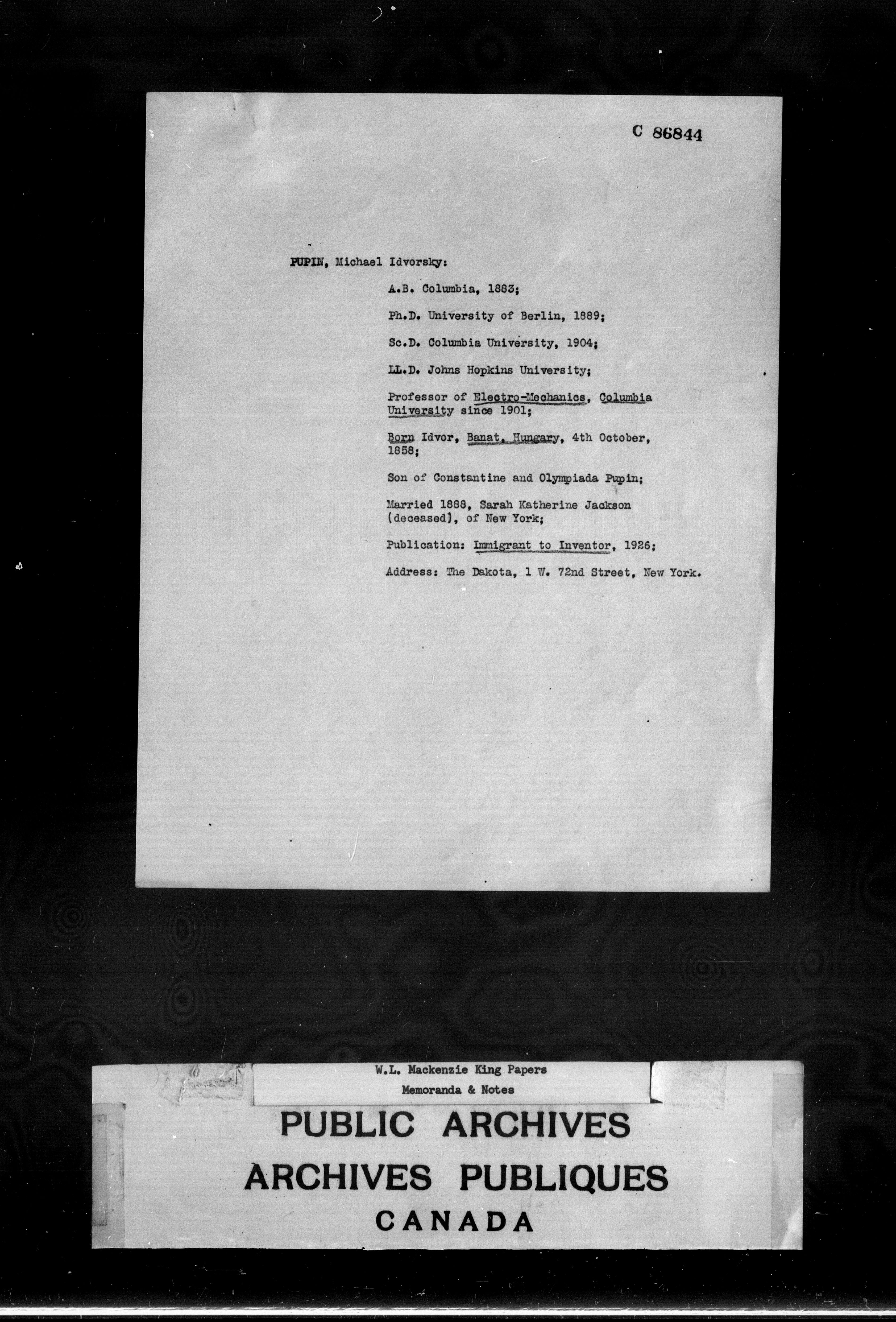 C 86844

PUPIN, Michael Idvorsky:

A.B. Columbia, 1883;

Ph.D. University of Berlin, 1889;

Sc.D. Columbia University, 1904;

LL.D. Johns Hopkins University;

Professor of Electro-Mechanics, Columbia University since 1901;

Born Idvor, Banat, Hungary, 4th October, 1858;

Son of Constantine and Olympiada Pupin;

Married 1888, Sarah Katherine Jackson (deceased), of New York;

Publication: Immigrant to Inventor, 1926;

Address: The Dakota, 1 W. 72nd Street, New York.

W.L. Mackenzie King Papers
Memoranda & Notes

PUBLIC ARCHIVES
ARCHIVES PUBLIQUES
CANADA